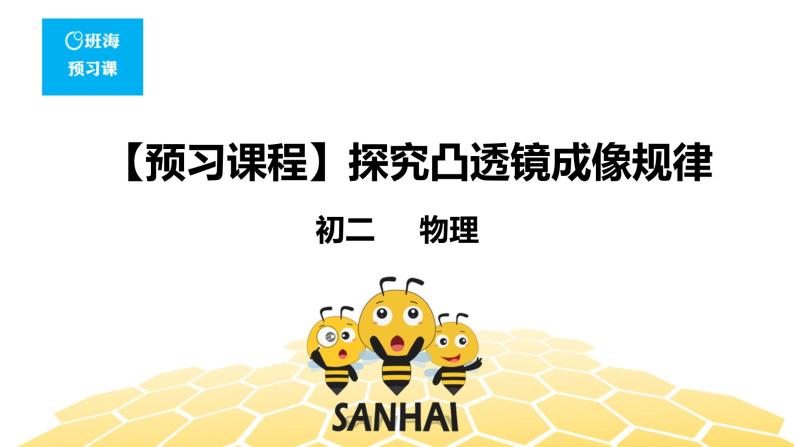 班海
预习课

【预习课程】探究凸透镜成像规律

初二　物理

SANHAI